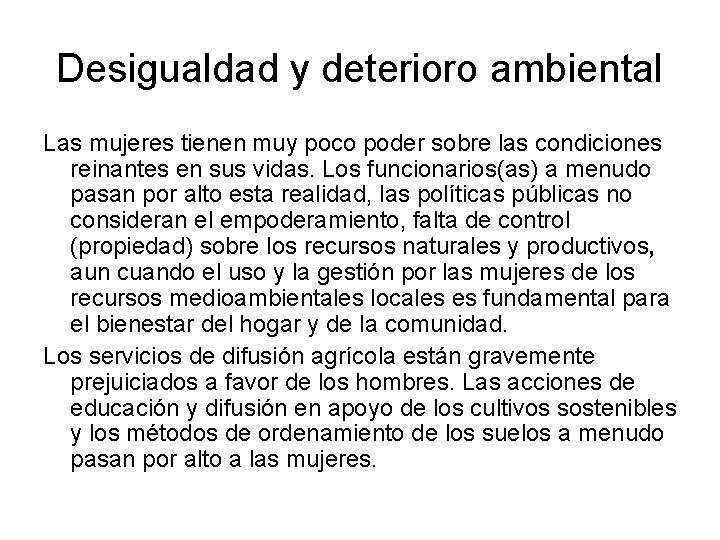 Desigualdad y deterioro ambiental

Las mujeres tienen muy poco poder sobre las condiciones reinantes en sus vidas. Los funcionarios(as) a menudo pasan por alto esta realidad, las políticas públicas no consideran el empoderamiento, falta de control (propiedad) sobre los recursos naturales y productivos, aun cuando el uso y la gestión por las mujeres de los recursos medioambientales locales es fundamental para el bienestar del hogar y de la comunidad.

Los servicios de difusión agrícola están gravemente prejuiciados a favor de los hombres. Las acciones de educación y difusión en apoyo de los cultivos sostenibles y los métodos de ordenamiento de los suelos a menudo pasan por alto a las mujeres.